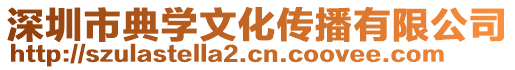 深圳市典学文化传播有限公司
http://szulastella2.cn.coovee.com